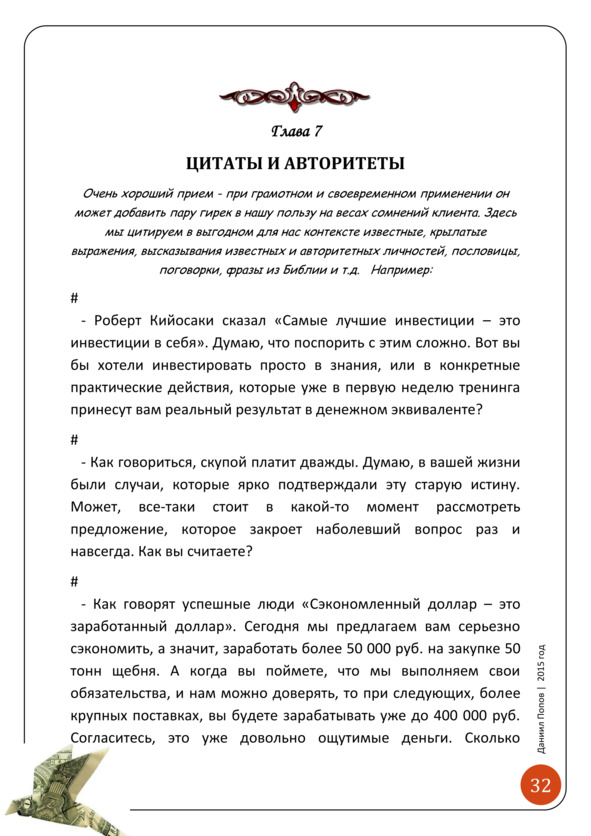 Глава 7

ЦИТАТЫ И АВТОРИТЕТЫ

Очень хороший прием - при грамотном и своевременном применении он может добавить пару гирек в нашу пользу на весах сомнений клиента. Здесь мы цитируем в выгодном для нас контексте известные, крылатые выражения, высказывания известных и авторитетных личностей, пословицы, поговорки, фразы из Библии и т.д. Например:

#

- Роберт Кийосаки сказал «Самые лучшие инвестиции – это инвестиции в себя». Думаю, что поспорить с этим сложно. Вот вы бы хотели инвестировать просто в знания, или в конкретные практические действия, которые уже в первую неделю тренинга принесут вам реальный результат в денежном эквиваленте?

#

- Как говориться, скупой платит дважды. Думаю, в вашей жизни были случаи, которые ярко подтверждали эту старую истину. Может, все-таки стоит в какой-то момент рассмотреть предложение, которое закроет наболевший вопрос раз и навсегда. Как вы считаете?

#

- Как говорят успешные люди «Сэкономленный доллар – это заработанный доллар». Сегодня мы предлагаем вам серьезно сэкономить, а значит, заработать более 50 000 руб. на закупке 50 тонн щебня. А когда вы поймете, что мы выполняем свои обязательства, и нам можно доверять, то при следующих, более крупных поставках, вы будете зарабатывать уже до 400 000 руб. Согласитесь, это уже довольно ощутимые деньги. Сколько

Даниил Попов | 2015 год

32